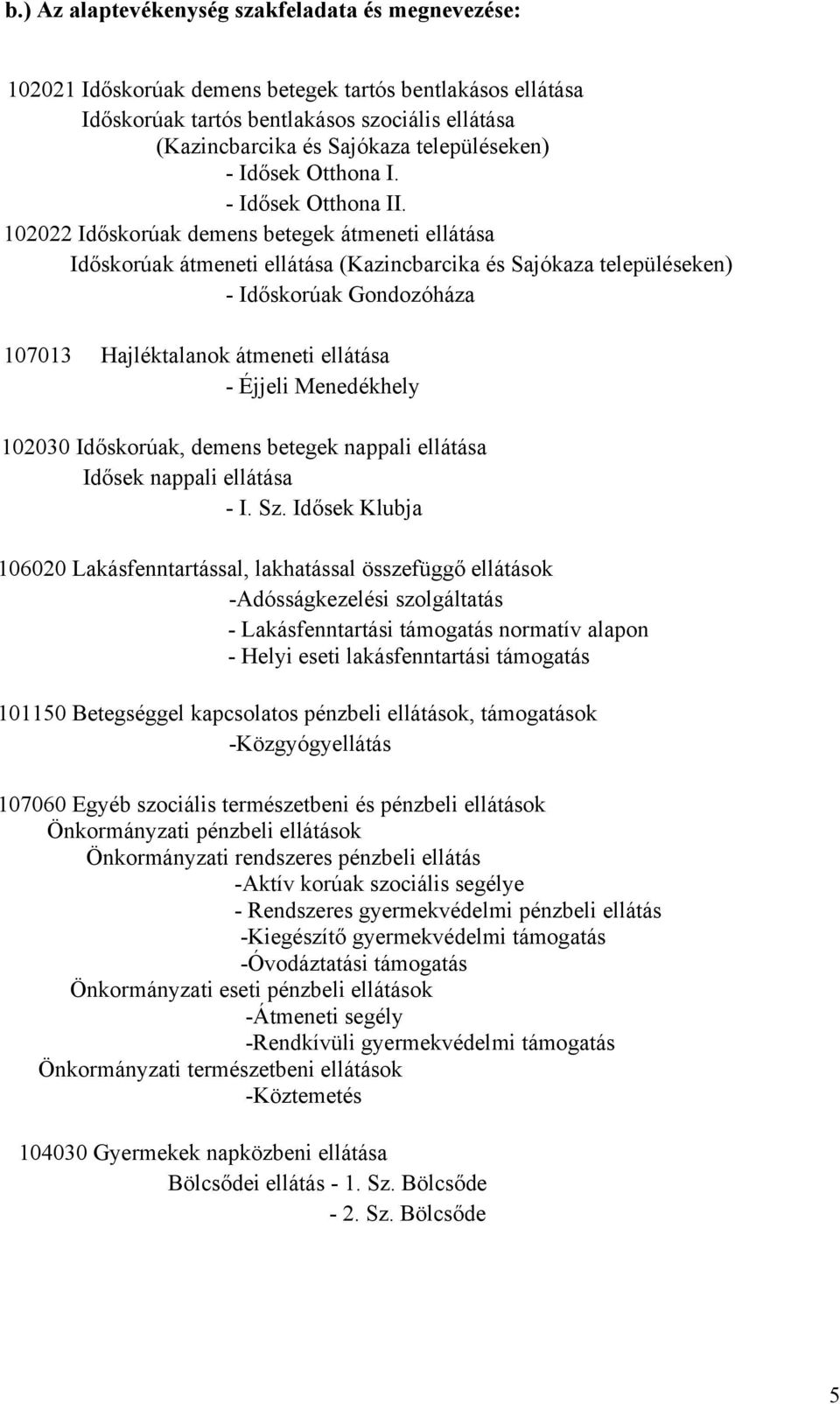 b.) Az alaptevékenység szakfeladata és megnevezése:

102021 Időskorúak demens betegek tartós bentlakásos ellátása
Időskorúak tartós bentlakásos szociális ellátása
(Kazincbarcika és Sajókaza településeken)
- Idősek Otthona I.
- Idősek Otthona II.
102022 Időskorúak demens betegek átmeneti ellátása
Időskorúak átmeneti ellátása (Kazincbarcika és Sajókaza településeken)
- Időskorúak Gondozóháza

107013 Hajléktalanok átmeneti ellátása
- Éjjeli Menedékhely

102030 Időskorúak, demens betegek nappali ellátása
Idősek nappali ellátása
- I. Sz. Idősek Klubja

106020 Lakásfenntartással, lakhatással összefüggő ellátások
-Adósságkezelési szolgáltatás
- Lakásfenntartási támogatás normatív alapon
- Helyi eseti lakásfenntartási támogatás

101150 Betegséggel kapcsolatos pénzbeli ellátások, támogatások
-Közgyógyellátás

107060 Egyéb szociális természetbeni és pénzbeli ellátások
Önkormányzati pénzbeli ellátások
Önkormányzati rendszeres pénzbeli ellátás
-Aktív korúak szociális segélye
- Rendszeres gyermekvédelmi pénzbeli ellátás
-Kiegészítő gyermekvédelmi támogatás
-Óvodáztatási támogatás
Önkormányzati eseti pénzbeli ellátások
-Átmeneti segély
-Rendkívüli gyermekvédelmi támogatás
Önkormányzati természetbeni ellátások
-Köztemetés

104030 Gyermekek napközbeni ellátása
Bölcsődei ellátás - 1. Sz. Bölcsőde
- 2. Sz. Bölcsőde

5